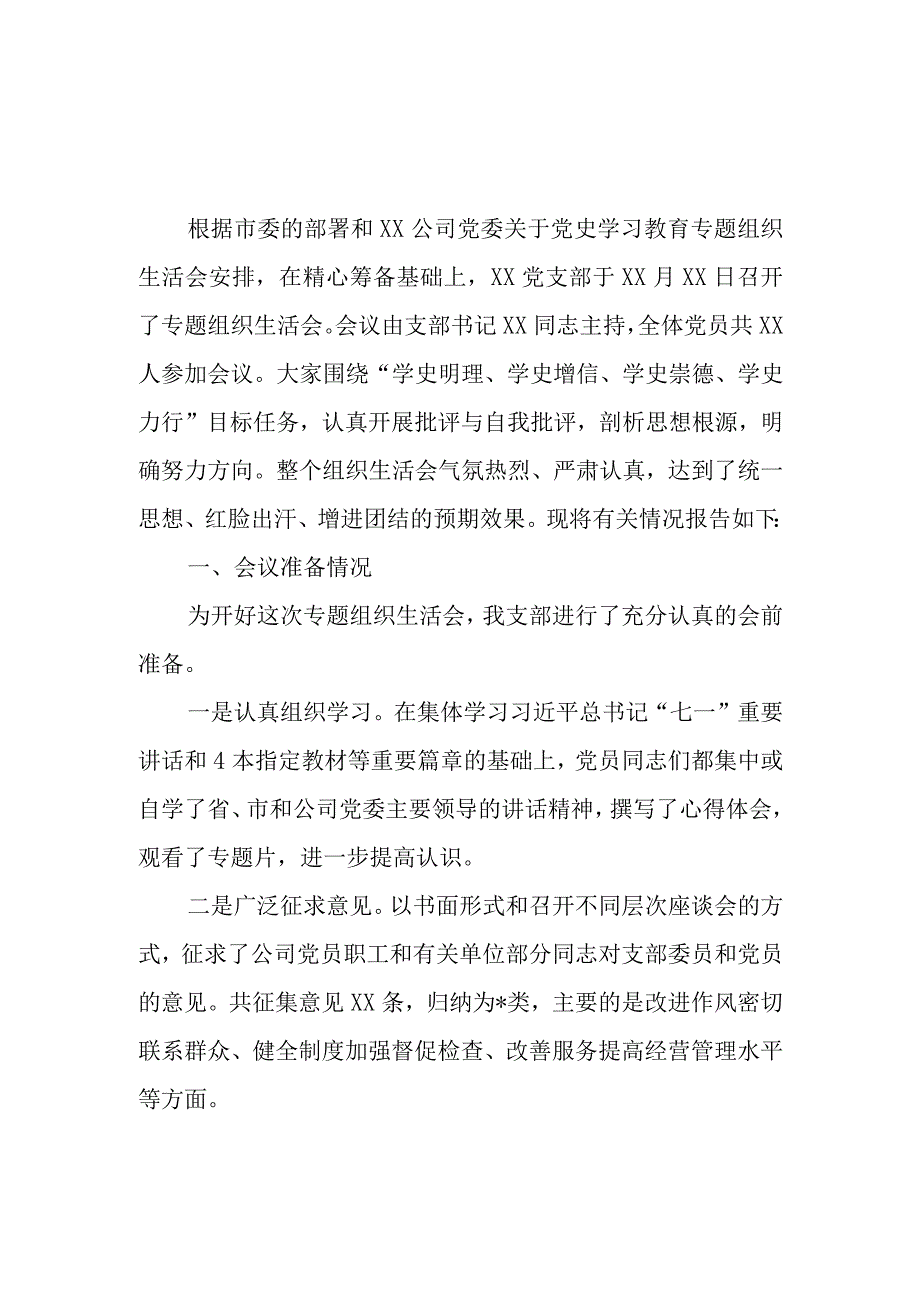 根据市委的部署和XX公司党委关于党史学习教育专题组织生活会安排，在精心筹备基础上，XX党支部于XX月XX日召开了专题组织生活会。会议由支部书记XX同志主持，全体党员共XX人参加会议。大家围绕“学史明理、学史增信、学史崇德、学史力行”目标任务，认真开展批评与自我批评，剖析思想根源，明确努力方向。整个组织生活会气氛热烈、严肃认真，达到了统一思想、红脸出汗、增进团结的预期效果。现将有关情况报告如下：

一、会议准备情况

为开好这次专题组织生活会，我支部进行了充分认真的会前准备。

一是认真组织学习。在集体学习习近平总书记“七一”重要讲话和4本指定教材等重要篇章的基础上，党员同志们都集中或自学了省、市和公司党委主要领导的讲话精神，撰写了心得体会，观看了专题片，进一步提高认识。

二是广泛征求意见。以书面形式和召开不同层次座谈会的方式，征求了公司党员职工和有关单位部分同志对支部委员和党员的意见。共征集意见XX条，归纳为*类，主要的是改进作风密切联系群众、健全制度加强督促检查、改善服务提高经营管理水平等方面。